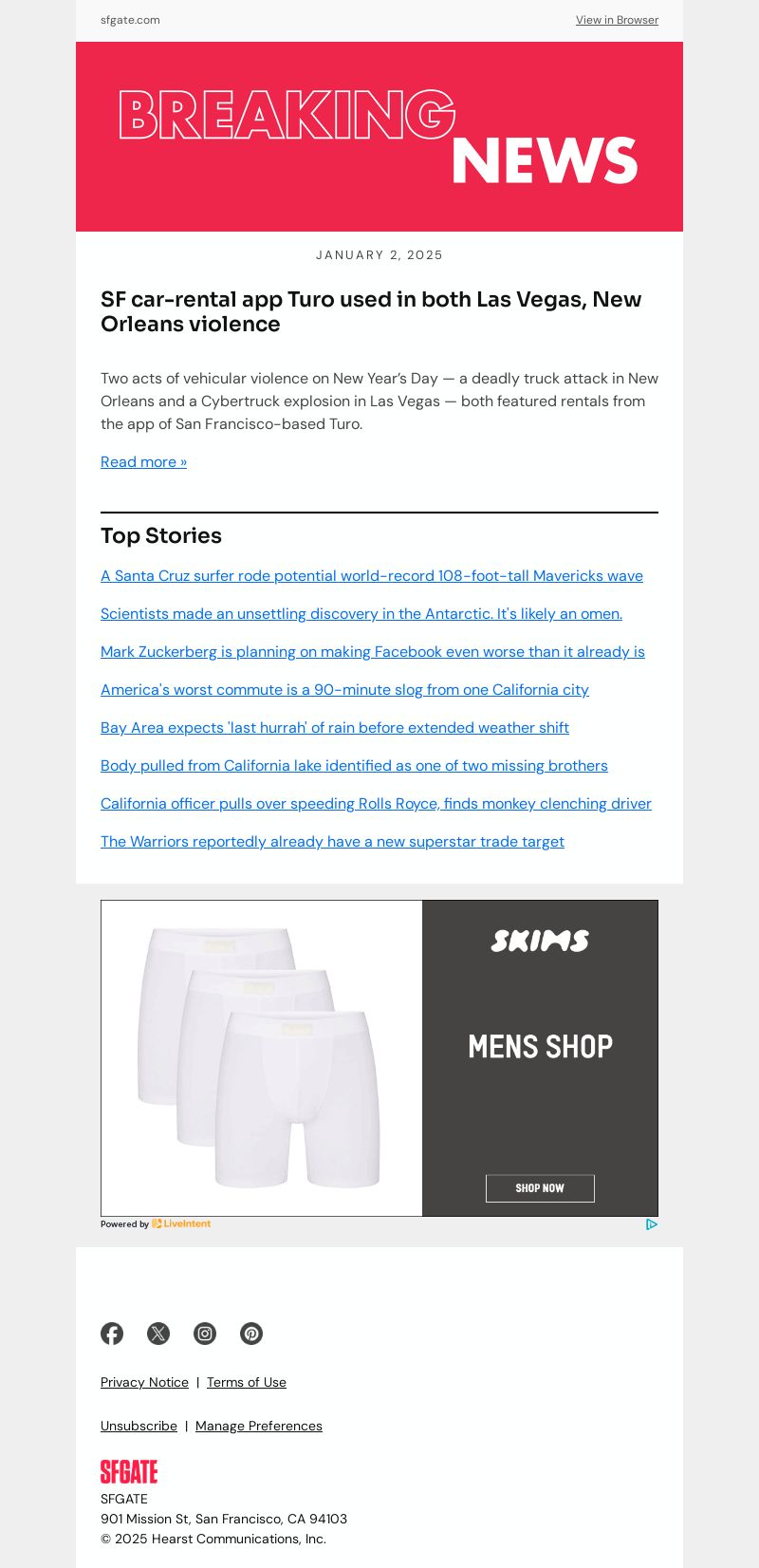 sfgate.com

View in Browser

BREAKING NEWS

JANUARY 2, 2025

SF car-rental app Turo used in both Las Vegas, New Orleans violence

Two acts of vehicular violence on New Year's Day — a deadly truck attack in New Orleans and a Cybertruck explosion in Las Vegas — both featured rentals from the app of San Francisco-based Turo.

Read more »

Top Stories

A Santa Cruz surfer rode potential world-record 108-foot-tall Mavericks wave

Scientists made an unsettling discovery in the Antarctic. It's likely an omen.

Mark Zuckerberg is planning on making Facebook even worse than it already is

America's worst commute is a 90-minute slog from one California city

Bay Area expects 'last hurrah' of rain before extended weather shift

Body pulled from California lake identified as one of two missing brothers

California officer pulls over speeding Rolls Royce, finds monkey clenching driver

The Warriors reportedly already have a new superstar trade target

SKIMS

MENS SHOP

SHOP NOW

Powered by LiveIntent

Privacy Notice | Terms of Use

Unsubscribe | Manage Preferences

SFGATE

SFGATE
901 Mission St, San Francisco, CA 94103
© 2025 Hearst Communications, Inc.